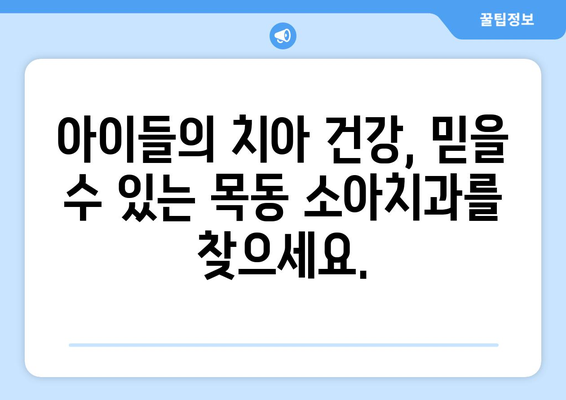 꿀팁정보

아이들의 치아 건강, 믿을 수 있는 목동 소아치과를 찾으세요.